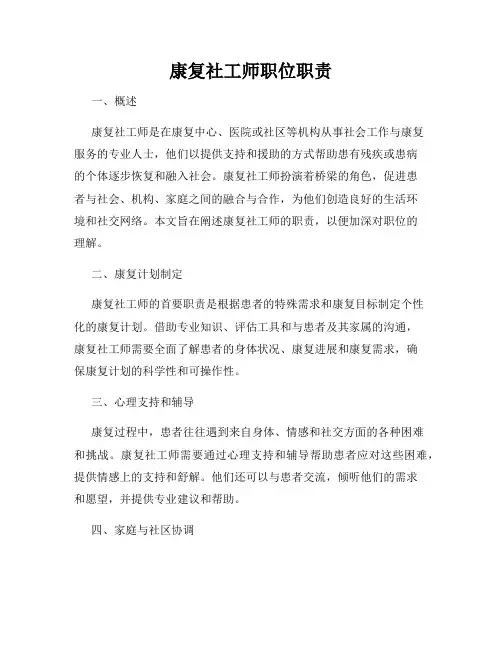 康复社工师职位职责

一、概述

康复社工师是在康复中心、医院或社区等机构从事社会工作与康复服务的专业人士，他们以提供支持和援助的方式帮助患有残疾或患病的个体逐步恢复和融入社会。康复社工师扮演着桥梁的角色，促进患者与社会、机构、家庭之间的融合与合作，为他们创造良好的生活环境和社交网络。本文旨在阐述康复社工师的职责，以便加深对职位的理解。

二、康复计划制定

康复社工师的首要职责是根据患者的特殊需求和康复目标制定个性化的康复计划。借助专业知识、评估工具和与患者及其家属的沟通，康复社工师需要全面了解患者的身体状况、康复进展和康复需求，确保康复计划的科学性和可操作性。

三、心理支持和辅导

康复过程中，患者往往遇到来自身体、情感和社交方面的各种困难和挑战。康复社工师需要通过心理支持和辅导帮助患者应对这些困难，提供情感上的支持和舒解。他们还可以与患者交流，倾听他们的需求和愿望，并提供专业建议和帮助。

四、家庭与社区协调